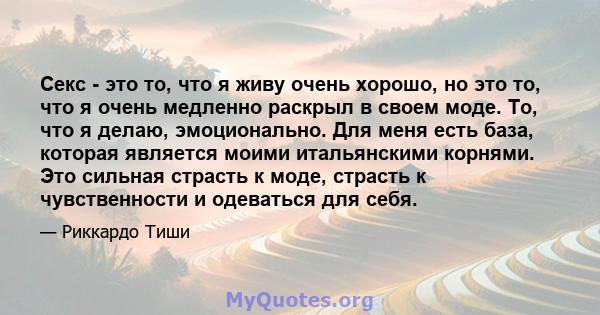 Секс - это то, что я живу очень хорошо, но это то, что я очень медленно раскрыл в своем моде. То, что я делаю, эмоционально. Для меня есть база, которая является моими итальянскими корнями. Это сильная страсть к моде, страсть к чувственности и одеваться для себя.

— Риккардо Тиши

MyQuotes.org